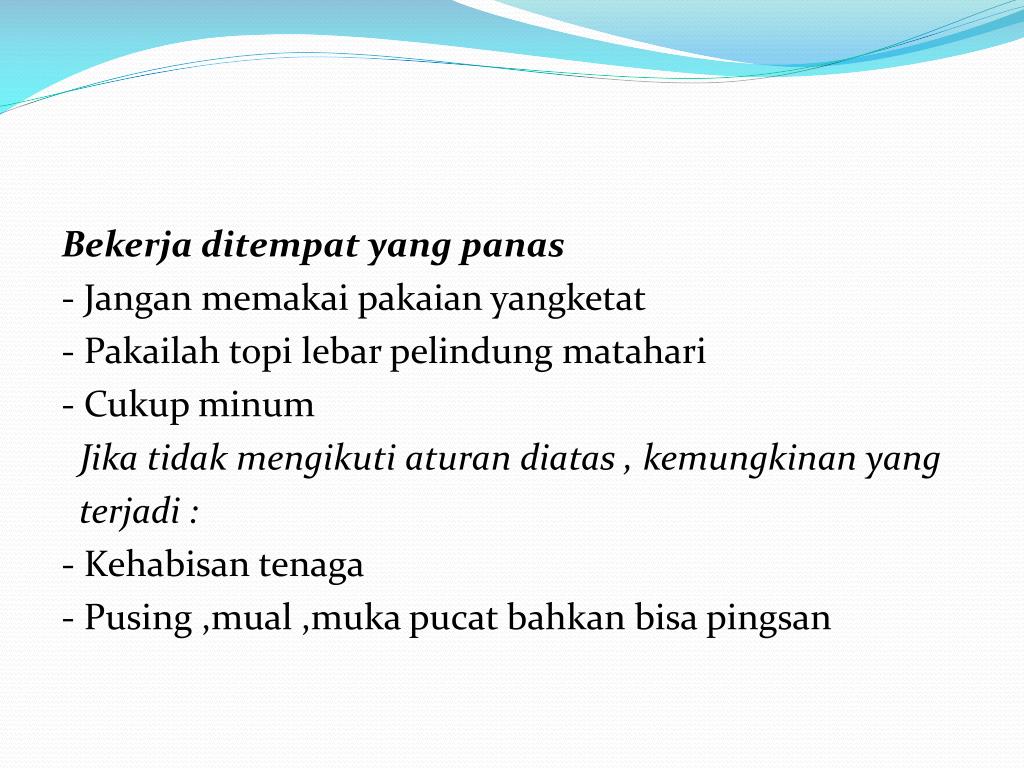 Bekerja ditempat yang panas
- Jangan memakai pakaian yangketat
- Pakailah topi lebar pelindung matahari
- Cukup minum
Jika tidak mengikuti aturan diatas , kemungkinan yang terjadi :
- Kehabisan tenaga
- Pusing ,mual ,muka pucat bahkan bisa pingsan